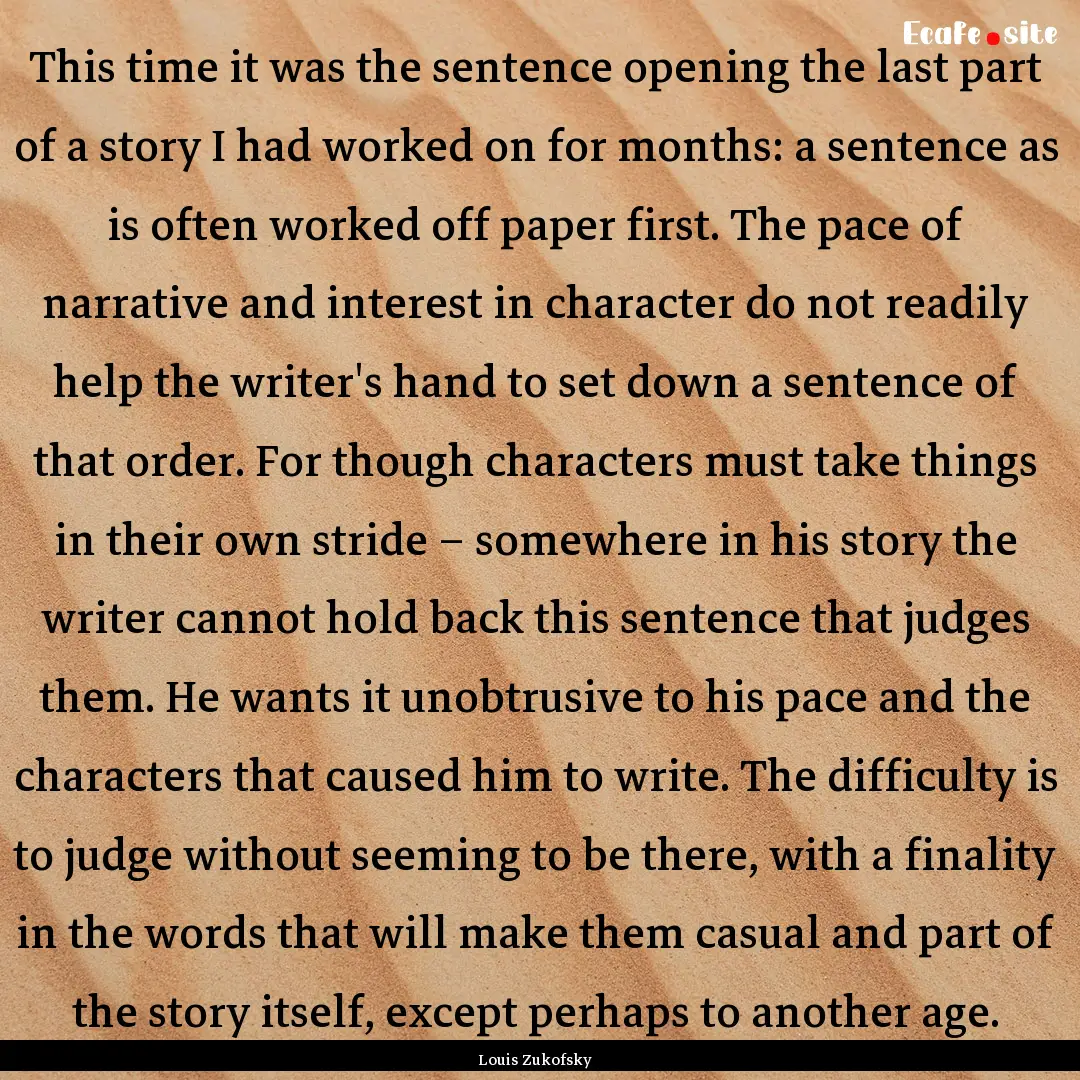 Ecafe.site

This time it was the sentence opening the last part of a story I had worked on for months: a sentence as is often worked off paper first. The pace of narrative and interest in character do not readily help the writer's hand to set down a sentence of that order. For though characters must take things in their own stride – somewhere in his story the writer cannot hold back this sentence that judges them. He wants it unobtrusive to his pace and the characters that caused him to write. The difficulty is to judge without seeming to be there, with a finality in the words that will make them casual and part of the story itself, except perhaps to another age.

Louis Zukofsky